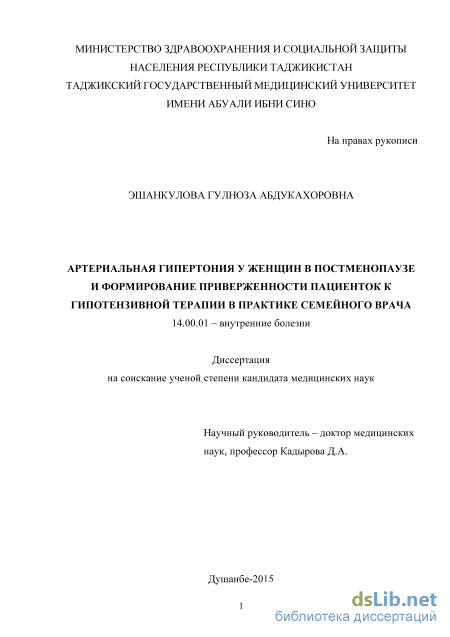 МИНИСТЕРСТВО ЗДРАВООХРАНЕНИЯ И СОЦИАЛЬНОЙ ЗАЩИТЫ НАСЕЛЕНИЯ РЕСПУБЛИКИ ТАДЖИКИСТАН
ТАДЖИКСКИЙ ГОСУДАРСТВЕННЫЙ МЕДИЦИНСКИЙ УНИВЕРСИТЕТ ИМЕНИ АБУАЛИ ИБНИ СИНО

На правах рукописи

ЭШАНКУЛОВА ГУЛНОЗА АБДУКАХОРОВНА

АРТЕРИАЛЬНАЯ ГИПЕРТОНИЯ У ЖЕНЩИН В ПОСТМЕНОПАУЗЕ И ФОРМИРОВАНИЕ ПРИВЕРЖЕННОСТИ ПАЦИЕНТОК К ГИПОТЕНЗИВНОЙ ТЕРАПИИ В ПРАКТИКЕ СЕМЕЙНОГО ВРАЧА
14.00.01 – внутренние болезни

Диссертация
на соискание ученой степени кандидата медицинских наук

Научный руководитель – доктор медицинских наук, профессор Кадырова Д.А.

Душанбе-2015

1

dsLib.net
библиотека диссертаций